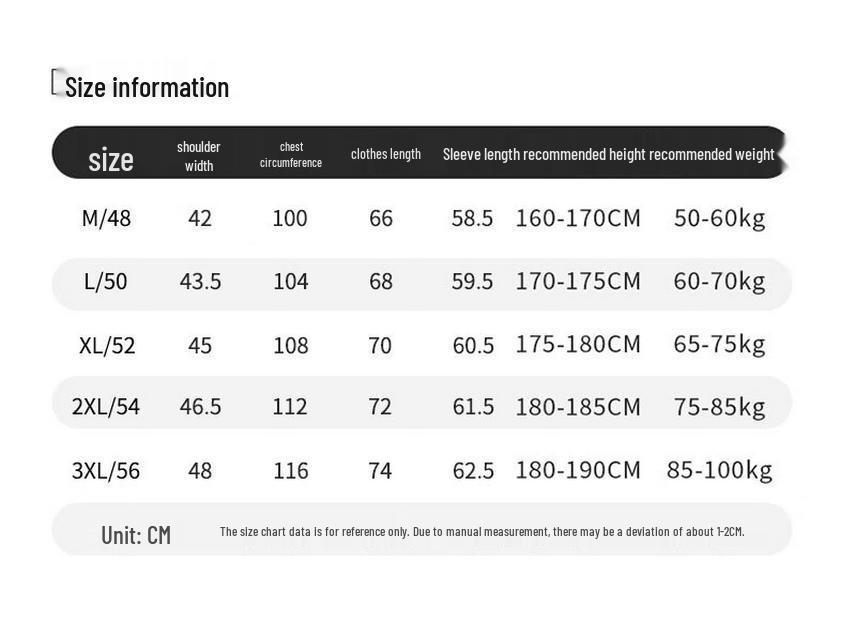 Size information

| size | shoulder width | chest circumference | clothes length | Sleeve length | recommended height | recommended weight |
|---|---|---|---|---|---|---|
| M/48 | 42 | 100 | 66 | 58.5 | 160-170CM | 50-60kg |
| L/50 | 43.5 | 104 | 68 | 59.5 | 170-175CM | 60-70kg |
| XL/52 | 45 | 108 | 70 | 60.5 | 175-180CM | 65-75kg |
| 2XL/54 | 46.5 | 112 | 72 | 61.5 | 180-185CM | 75-85kg |
| 3XL/56 | 48 | 116 | 74 | 62.5 | 180-190CM | 85-100kg |

Unit: CM The size chart data is for reference only. Due to manual measurement, there may be a deviation of about 1-2CM.